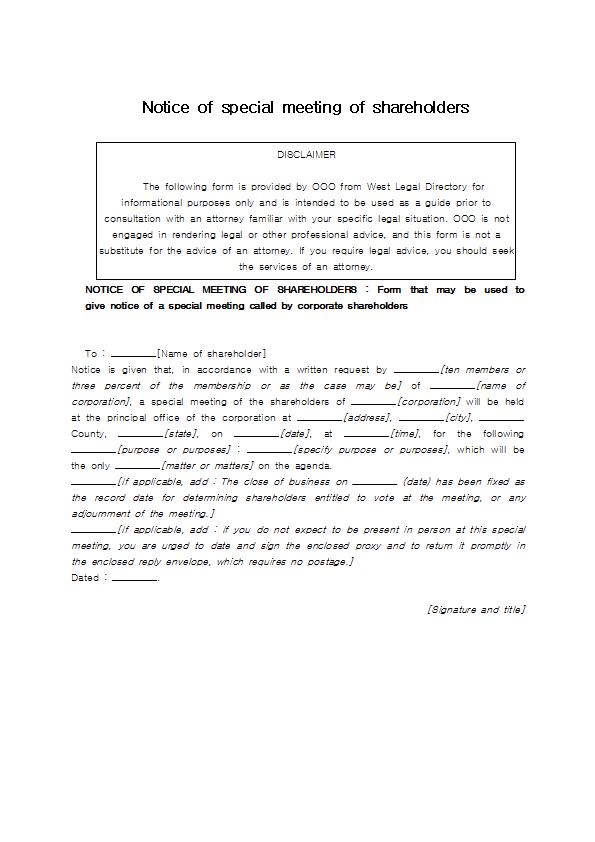 Notice of special meeting of shareholders

DISCLAIMER

The following form is provided by OOO from West Legal Directory for informational purposes only and is intended to be used as a guide prior to consultation with an attorney familiar with your specific legal situation. OOO is not engaged in rendering legal or other professional advice, and this form is not a substitute for the advice of an attorney. If you require legal advice, you should seek the services of an attorney.

NOTICE OF SPECIAL MEETING OF SHAREHOLDERS : Form that may be used to give notice of a special meeting called by corporate shareholders

To : ________[Name of shareholder]

Notice is given that, in accordance with a written request by ________[ten members or three percent of the membership or as the case may be] of ________[name of corporation], a special meeting of the shareholders of ________[corporation] will be held at the principal office of the corporation at ________[address], ________[city], ________ County, ________[state], on ________[date], at ________[time], for the following ________[purpose or purposes] : ________[specify purpose or purposes], which will be the only ________[matter or matters] on the agenda.

________[If applicable, add : The close of business on ________ (date) has been fixed as the record date for determining shareholders entitled to vote at the meeting, or any adjournment of the meeting.]

________[If applicable, add : If you do not expect to be present in person at this special meeting, you are urged to date and sign the enclosed proxy and to return it promptly in the enclosed reply envelope, which requires no postage.]

Dated : ________.

[Signature and title]